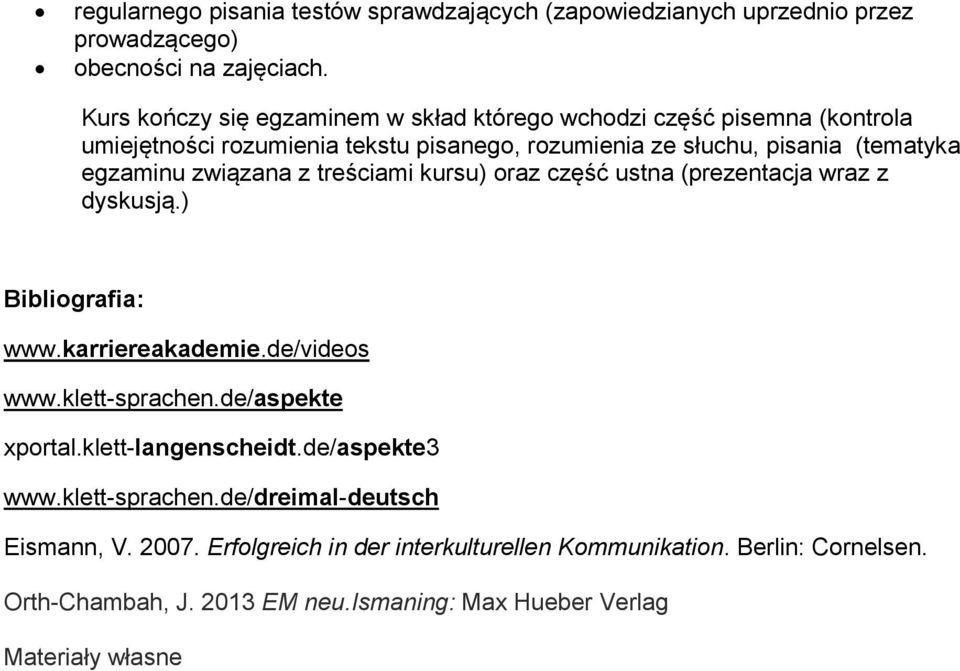 • regularnego pisania testów sprawdzających (zapowiedzianych uprzednio przez prowadzącego)
• obecności na zajęciach.

Kurs kończy się egzaminem w skład którego wchodzi część pisemna (kontrola umiejętności rozumienia tekstu pisanego, rozumienia ze słuchu, pisania (tematyka egzaminu związana z treściami kursu) oraz część ustna (prezentacja wraz z dyskusją.)

Bibliografia:

www.karriereakademie.de/videos

www.klett-sprachen.de/aspekte

xportal.klett-langenscheidt.de/aspekte3

www.klett-sprachen.de/dreimal-deutsch

Eismann, V. 2007. Erfolgreich in der interkulturellen Kommunikation. Berlin: Cornelsen.

Orth-Chambah, J. 2013 EM neu.Ismaning: Max Hueber Verlag

Materiały własne